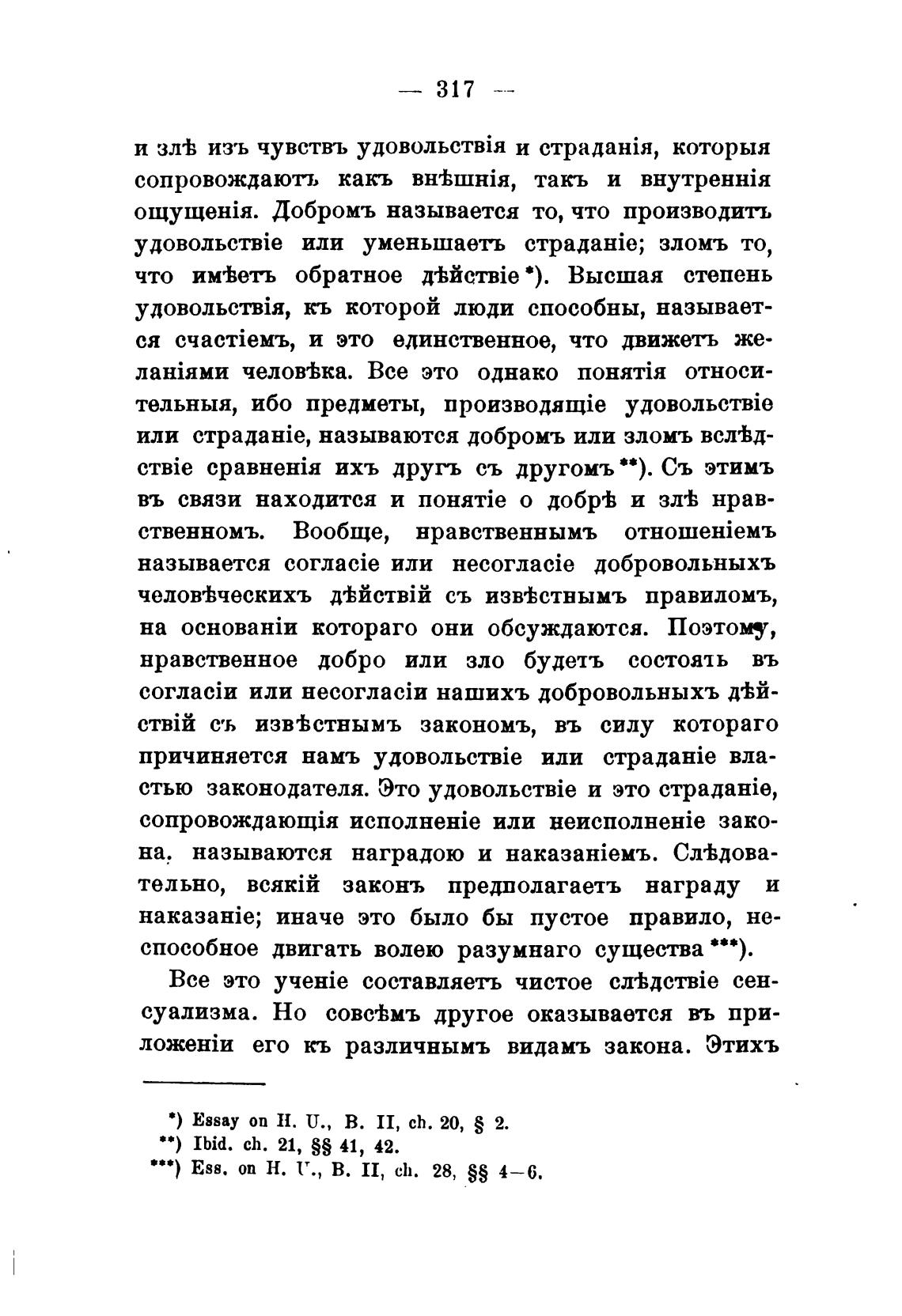 — 317 —

и злѣ изъ чувствъ удовольствія и страданія, которыя сопровождаютъ какъ внѣшнія, такъ и внутреннія ощущенія. Добромъ называется то, что производитъ удовольствіе или уменьшаетъ страданіе; зломъ то, что имѣетъ обратное дѣйствіе*). Высшая степень удовольствія, къ которой люди способны, называется счастіемъ, и это единственное, что движетъ желаніями человѣка. Все это однако понятія относительныя, ибо предметы, производящіе удовольствіе или страданіе, называются добромъ или зломъ вслѣдствіе сравненія ихъ другъ съ другомъ**). Съ этимъ въ связи находится и понятіе о добрѣ и злѣ нравственномъ. Вообще, нравственнымъ отношеніемъ называется согласіе или несогласіе добровольныхъ человѣческихъ дѣйствій съ извѣстнымъ правиломъ, на основаніи котораго они обсуждаются. Поэтому, нравственное добро или зло будетъ состоять въ согласіи или несогласіи нашихъ добровольныхъ дѣйствій съ извѣстнымъ закономъ, въ силу котораго причиняется намъ удовольствіе или страданіе властью законодателя. Это удовольствіе и это страданіе, сопровождающія исполненіе или неисполненіе закона, называются наградою и наказаніемъ. Слѣдовательно, всякій законъ предполагаетъ награду и наказаніе; иначе это было бы пустое правило, неспособное двигать волею разумнаго существа***).

Все это ученіе составляетъ чистое слѣдствіе сенсуализма. Но совсѣмъ другое оказывается въ приложеніи его къ различнымъ видамъ закона. Этихъ

*) Essay on H. U., B. II, ch. 20, § 2.
**) Ibid. ch. 21, §§ 41, 42.
***) Ess. on H. U., B. II, ch. 28, §§ 4—6.